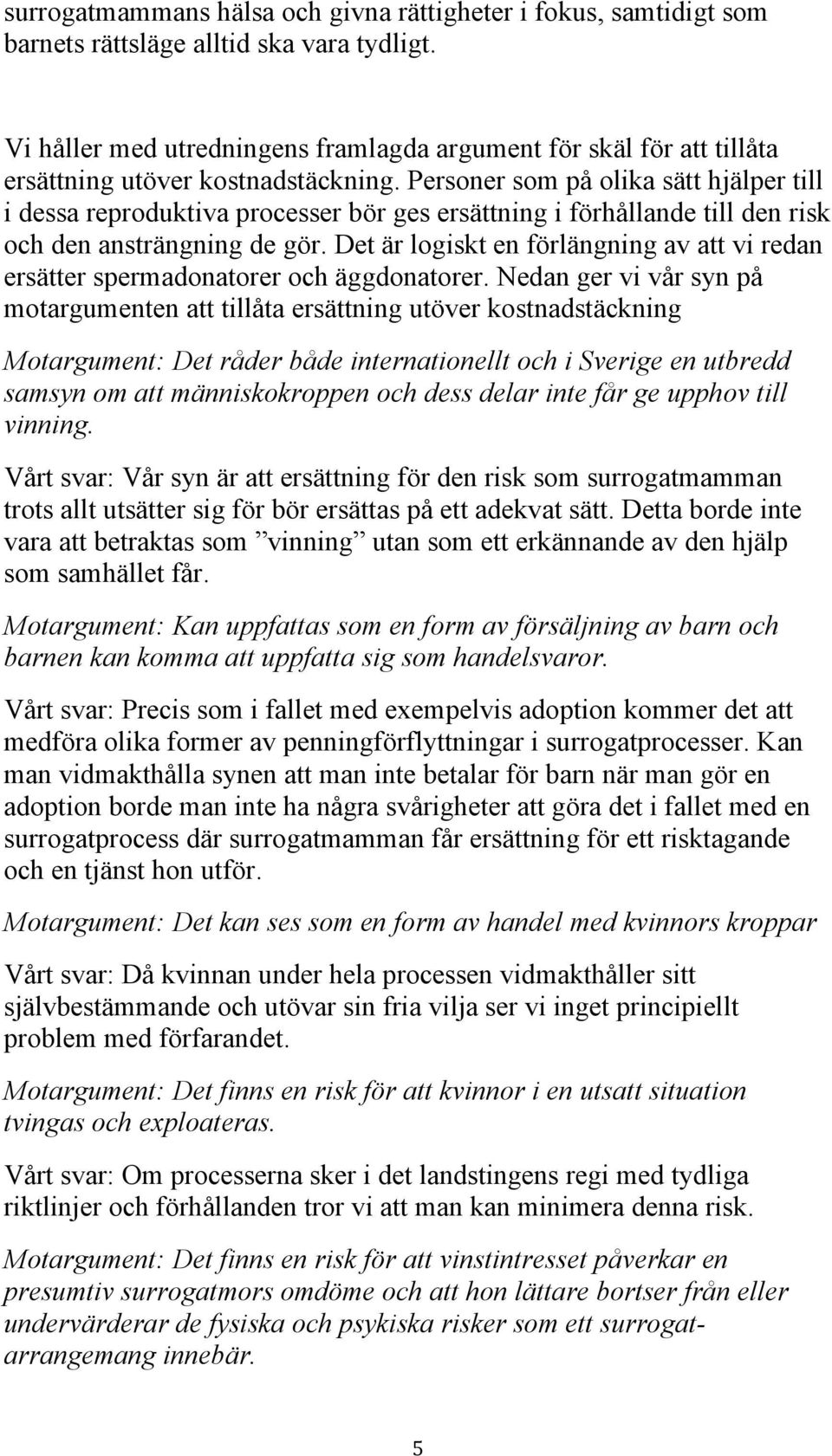 surrogatmammans hälsa och givna rättigheter i fokus, samtidigt som barnets rättsläge alltid ska vara tydligt.

Vi håller med utredningens framlagda argument för skäl för att tillåta ersättning utöver kostnadstäckning. Personer som på olika sätt hjälper till i dessa reproduktiva processer bör ges ersättning i förhållande till den risk och den ansträngning de gör. Det är logiskt en förlängning av att vi redan ersätter spermadonatorer och äggdonatorer. Nedan ger vi vår syn på motargumenten att tillåta ersättning utöver kostnadstäckning

Motargument: Det råder både internationellt och i Sverige en utbredd samsyn om att människokroppen och dess delar inte får ge upphov till vinning.

Vårt svar: Vår syn är att ersättning för den risk som surrogatmamman trots allt utsätter sig för bör ersättas på ett adekvat sätt. Detta borde inte vara att betraktas som ”vinning” utan som ett erkännande av den hjälp som samhället får.

Motargument: Kan uppfattas som en form av försäljning av barn och barnen kan komma att uppfatta sig som handelsvaror.

Vårt svar: Precis som i fallet med exempelvis adoption kommer det att medföra olika former av penningförflyttningar i surrogatprocesser. Kan man vidmakthålla synen att man inte betalar för barn när man gör en adoption borde man inte ha några svårigheter att göra det i fallet med en surrogatprocess där surrogatmamman får ersättning för ett risktagande och en tjänst hon utför.

Motargument: Det kan ses som en form av handel med kvinnors kroppar

Vårt svar: Då kvinnan under hela processen vidmakthåller sitt självbestämmande och utövar sin fria vilja ser vi inget principiellt problem med förfarandet.

Motargument: Det finns en risk för att kvinnor i en utsatt situation tvingas och exploateras.

Vårt svar: Om processerna sker i det landstingens regi med tydliga riktlinjer och förhållanden tror vi att man kan minimera denna risk.

Motargument: Det finns en risk för att vinstintresset påverkar en presumtiv surrogatmors omdöme och att hon lättare bortser från eller undervärderar de fysiska och psykiska risker som ett surrogatarrangemang innebär.

5